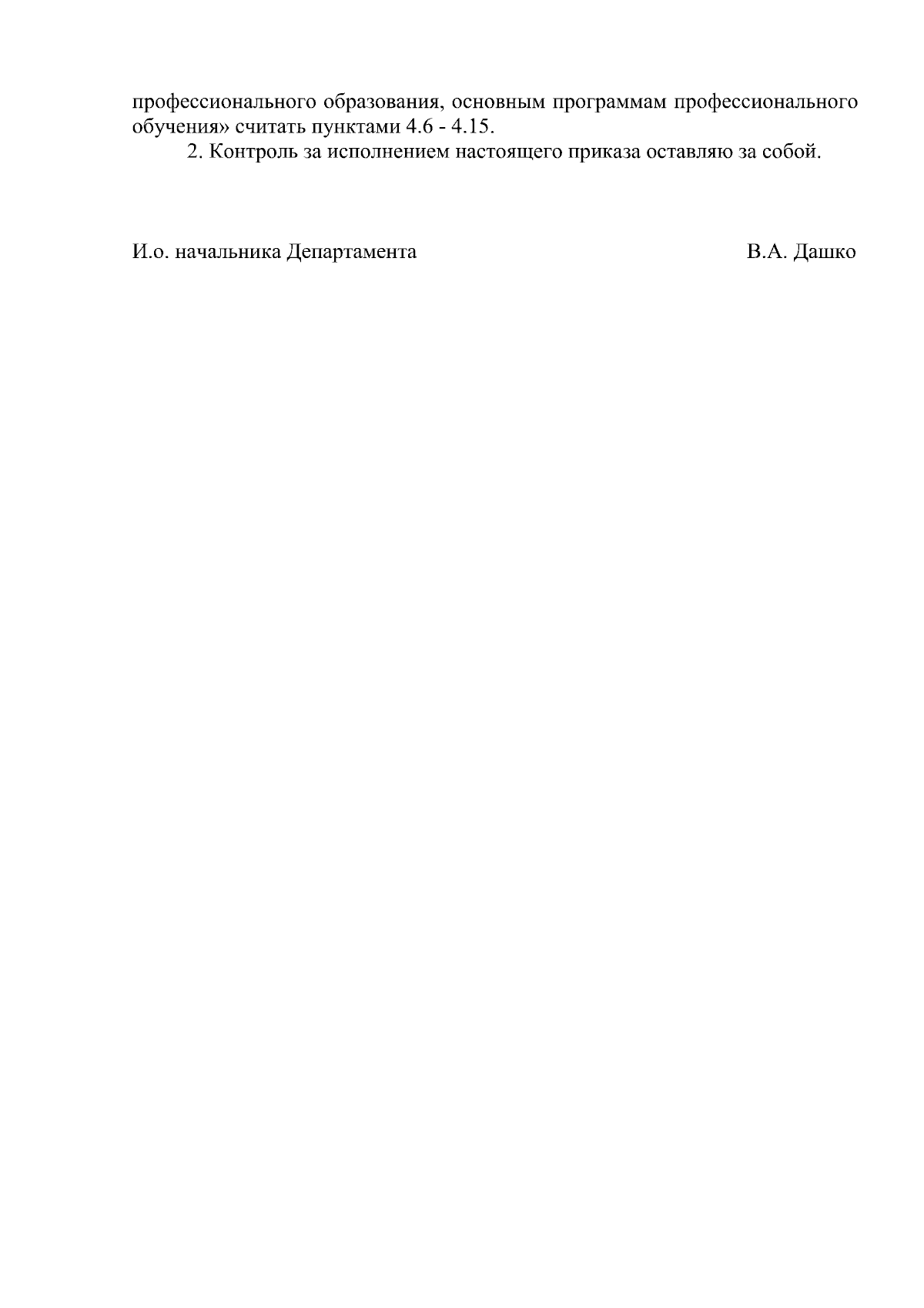 профессионального образования, основным программам профессионального обучения» считать пунктами 4.6 - 4.15.

2. Контроль за исполнением настоящего приказа оставляю за собой.

И.о. начальника Департамента В.А. Дашко